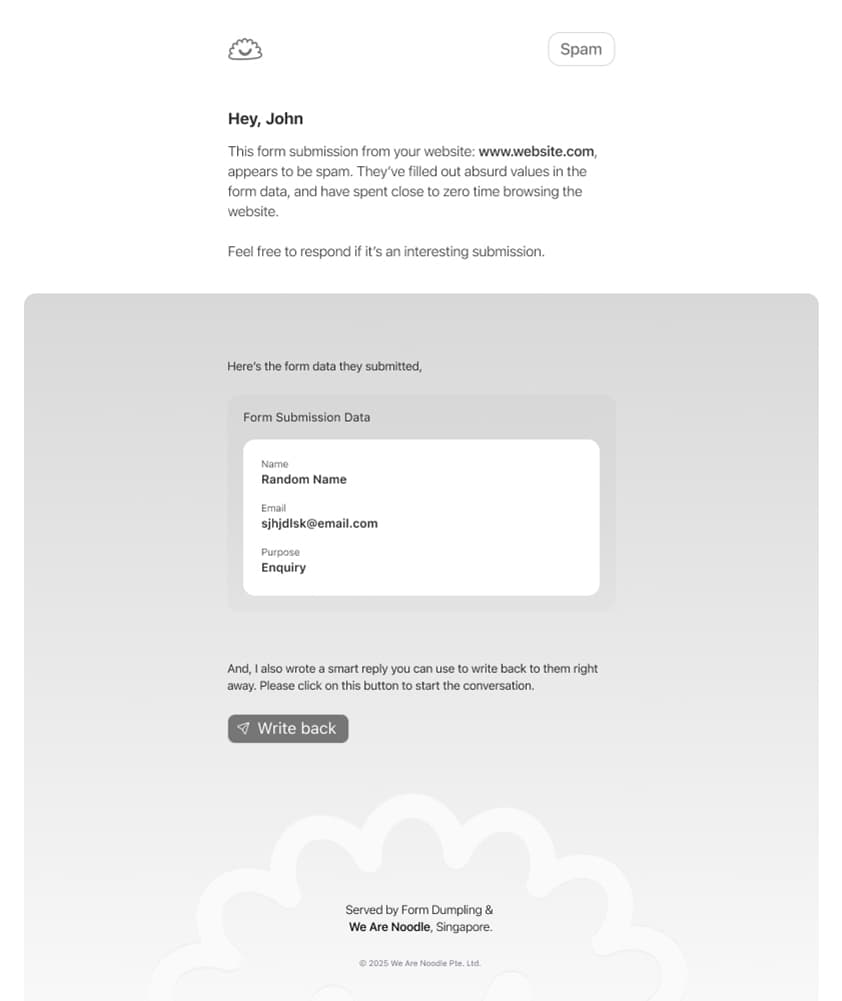 Spam

Hey, John

This form submission from your website: www.website.com, appears to be spam. They've filled out absurd values in the form data, and have spent close to zero time browsing the website.

Feel free to respond if it's an interesting submission.

Here's the form data they submitted,

Form Submission Data

Name
Random Name

Email
sjhjdlsk@email.com

Purpose
Enquiry

And, I also wrote a smart reply you can use to write back to them right away. Please click on this button to start the conversation.

Write back

Served by Form Dumpling &
We Are Noodle, Singapore.

© 2025 We Are Noodle Pte. Ltd.